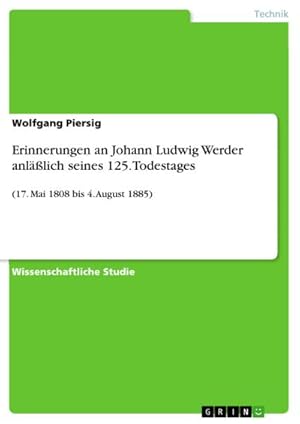 Technik

Wolfgang Piersig

Erinnerungen an Johann Ludwig Werder anläßlich seines 125. Todestages

(17. Mai 1808 bis 4. August 1885)

Wissenschaftliche Studie

GRIN